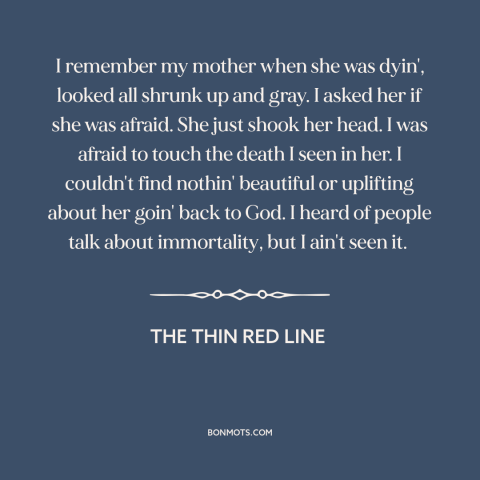 I remember my mother when she was dyin', looked all shrunk up and gray. I asked her if she was afraid. She just shook her head. I was afraid to touch the death I seen in her. I couldn't find nothin' beautiful or uplifting about her goin' back to God. I heard of people talk about immortality, but I ain't seen it.

THE THIN RED LINE

BONMOTS.COM